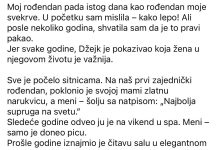 Moj rođendan pada istog dana kao rođendan moje svekrve. U početku sam mislila – kako lepo! Ali posle nekoliko godina, shvatila sam da je to pravi pakao.
Jer svake godine, Džejk je pokazivao koja žena u njegovom životu je važnija.

Sve je počelo sitnicama. Na naš prvi zajednički rođendan, poklonio je svojoj mami zlatnu narukvicu, a meni – šolju sa natpisom: „Najbolja supruga na svetu."
Sledeće godine odveo ju je na vikend u spa. Meni – samo je doneo picu.
Prošle godine iznajmio je čitavu salu u elegantnom